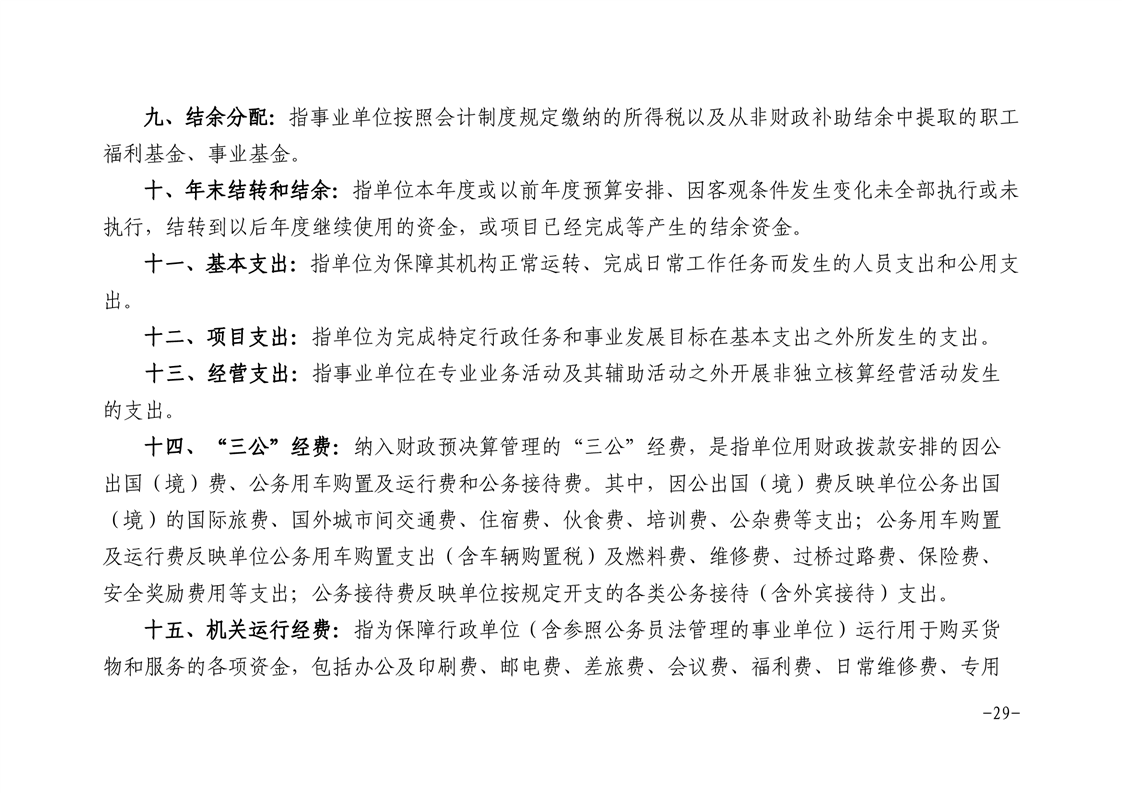 九、结余分配：指事业单位按照会计制度规定缴纳的所得税以及从非财政补助结余中提取的职工福利基金、事业基金。

十、年末结转和结余：指单位本年度或以前年度预算安排、因客观条件发生变化未全部执行或未执行，结转到以后年度继续使用的资金，或项目已经完成等产生的结余资金。

十一、基本支出：指单位为保障其机构正常运转、完成日常工作任务而发生的人员支出和公用支出。

十二、项目支出：指单位为完成特定行政任务和事业发展目标在基本支出之外所发生的支出。

十三、经营支出：指事业单位在专业业务活动及其辅助活动之外开展非独立核算经营活动发生的支出。

十四、“三公”经费：纳入财政预决算管理的“三公”经费，是指单位用财政拨款安排的因公出国（境）费、公务用车购置及运行费和公务接待费。其中，因公出国（境）费反映单位公务出国（境）的国际旅费、国外城市间交通费、住宿费、伙食费、培训费、公杂费等支出；公务用车购置及运行费反映单位公务用车购置支出（含车辆购置税）及燃料费、维修费、过桥过路费、保险费、安全奖励费用等支出；公务接待费反映单位按规定开支的各类公务接待（含外宾接待）支出。

十五、机关运行经费：指为保障行政单位（含参照公务员法管理的事业单位）运行用于购买货物和服务的各项资金，包括办公及印刷费、邮电费、差旅费、会议费、福利费、日常维修费、专用

-29-